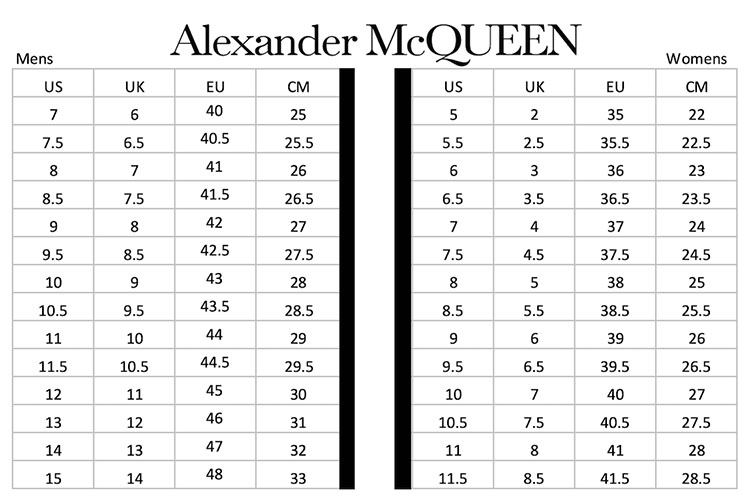 Alexander McQUEEN

Mens

| US | UK | EU | CM |
|---|---|---|---|
| 7 | 6 | 40 | 25 |
| 7.5 | 6.5 | 40.5 | 25.5 |
| 8 | 7 | 41 | 26 |
| 8.5 | 7.5 | 41.5 | 26.5 |
| 9 | 8 | 42 | 27 |
| 9.5 | 8.5 | 42.5 | 27.5 |
| 10 | 9 | 43 | 28 |
| 10.5 | 9.5 | 43.5 | 28.5 |
| 11 | 10 | 44 | 29 |
| 11.5 | 10.5 | 44.5 | 29.5 |
| 12 | 11 | 45 | 30 |
| 13 | 12 | 46 | 31 |
| 14 | 13 | 47 | 32 |
| 15 | 14 | 48 | 33 |

Womens

| US | UK | EU | CM |
|---|---|---|---|
| 5 | 2 | 35 | 22 |
| 5.5 | 2.5 | 35.5 | 22.5 |
| 6 | 3 | 36 | 23 |
| 6.5 | 3.5 | 36.5 | 23.5 |
| 7 | 4 | 37 | 24 |
| 7.5 | 4.5 | 37.5 | 24.5 |
| 8 | 5 | 38 | 25 |
| 8.5 | 5.5 | 38.5 | 25.5 |
| 9 | 6 | 39 | 26 |
| 9.5 | 6.5 | 39.5 | 26.5 |
| 10 | 7 | 40 | 27 |
| 10.5 | 7.5 | 40.5 | 27.5 |
| 11 | 8 | 41 | 28 |
| 11.5 | 8.5 | 41.5 | 28.5 |